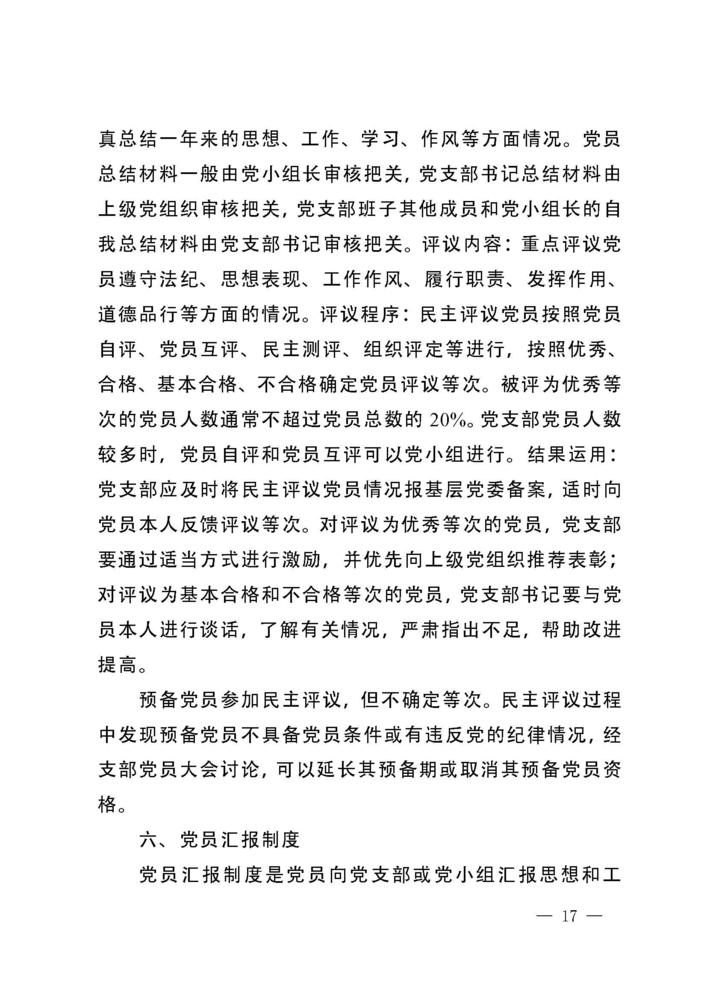 真总结一年来的思想、工作、学习、作风等方面情况。党员总结材料一般由党小组长审核把关，党支部书记总结材料由上级党组织审核把关，党支部班子其他成员和党小组长的自我总结材料由党支部书记审核把关。评议内容：重点评议党员遵守法纪、思想表现、工作作风、履行职责、发挥作用、道德品行等方面的情况。评议程序：民主评议党员按照党员自评、党员互评、民主测评、组织评定等进行，按照优秀、合格、基本合格、不合格确定党员评议等次。被评为优秀等次的党员人数通常不超过党员总数的 20%。党支部党员人数较多时，党员自评和党员互评可以党小组进行。结果运用：党支部应及时将民主评议党员情况报基层党委备案，适时向党员本人反馈评议等次。对评议为优秀等次的党员，党支部要通过适当方式进行激励，并优先向上级党组织推荐表彰；对评议为基本合格和不合格等次的党员，党支部书记要与党员本人进行谈话，了解有关情况，严肃指出不足，帮助改进提高。

预备党员参加民主评议，但不确定等次。民主评议过程中发现预备党员不具备党员条件或有违反党的纪律情况，经支部党员大会讨论，可以延长其预备期或取消其预备党员资格。

六、党员汇报制度

党员汇报制度是党员向党支部或党小组汇报思想和工

— 17 —